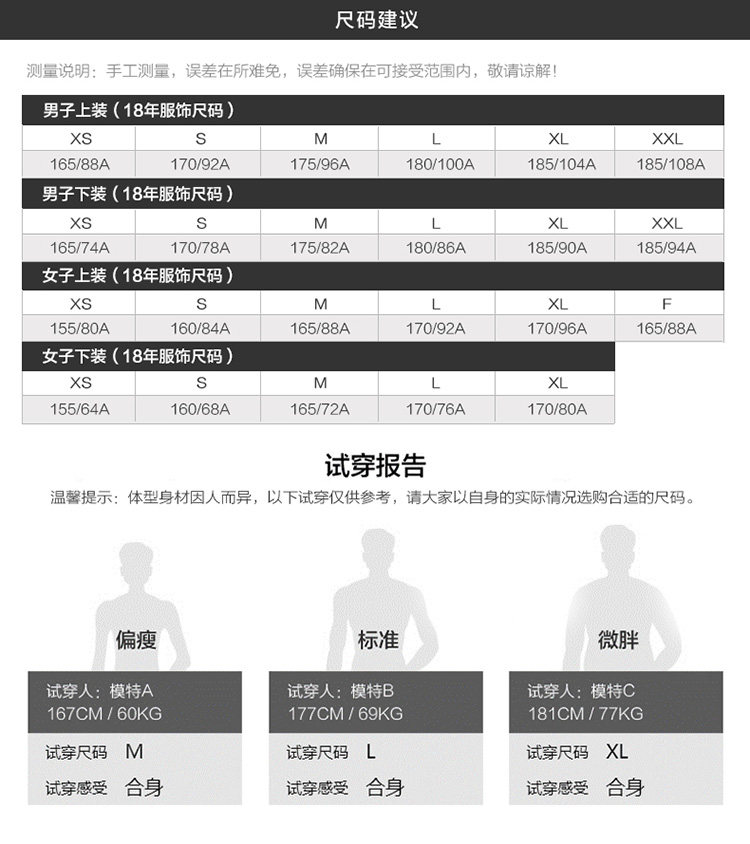 尺码建议

测量说明：手工测量，误差在所难免，误差确保在可接受范围内，敬请谅解！

男子上装（18年服饰尺码）

| XS | S | M | L | XL | XXL |
|---|---|---|---|---|---|
| 165/88A | 170/92A | 175/96A | 180/100A | 185/104A | 185/108A |

男子下装（18年服饰尺码）

| XS | S | M | L | XL | XXL |
|---|---|---|---|---|---|
| 165/74A | 170/78A | 175/82A | 180/86A | 185/90A | 185/94A |

女子上装（18年服饰尺码）

| XS | S | M | L | XL | F |
|---|---|---|---|---|---|
| 155/80A | 160/84A | 165/88A | 170/92A | 170/96A | 165/88A |

女子下装（18年服饰尺码）

| XS | S | M | L | XL |
|---|---|---|---|---|
| 155/64A | 160/68A | 165/72A | 170/76A | 170/80A |

试穿报告

温馨提示：体型身材因人而异，以下试穿仅供参考，请大家以自身的实际情况选购合适的尺码。

偏瘦
试穿人：模特A
167CM / 60KG
试穿尺码 M
试穿感受 合身

标准
试穿人：模特B
177CM / 69KG
试穿尺码 L
试穿感受 合身

微胖
试穿人：模特C
181CM / 77KG
试穿尺码 XL
试穿感受 合身